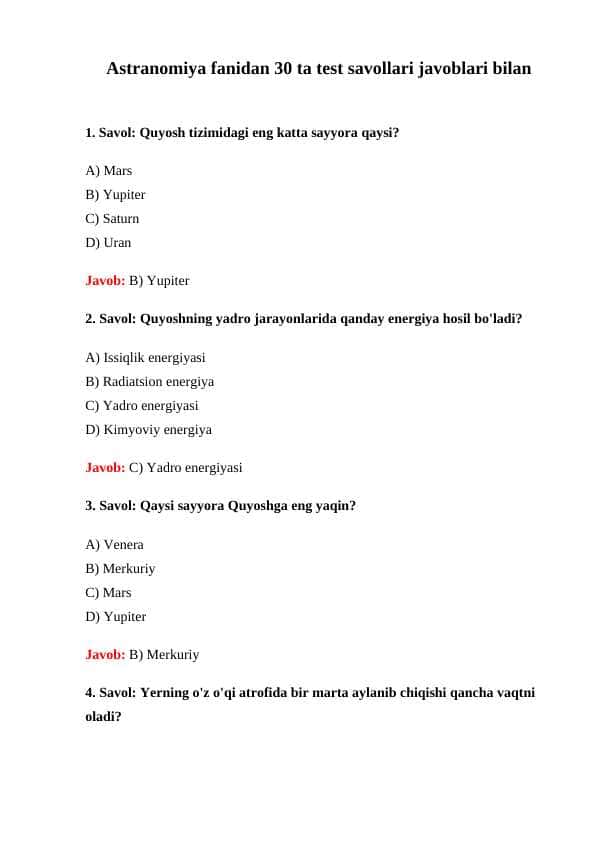 Astranomiya fanidan 30 ta test savollari javoblari bilan

1. Savol: Quyosh tizimidagi eng katta sayyora qaysi?

A) Mars
B) Yupiter
C) Saturn
D) Uran

Javob: B) Yupiter

2. Savol: Quyoshning yadro jarayonlarida qanday energiya hosil bo'ladi?

A) Issiqlik energiyasi
B) Radiatsion energiya
C) Yadro energiyasi
D) Kimyoviy energiya

Javob: C) Yadro energiyasi

3. Savol: Qaysi sayyora Quyoshga eng yaqin?

A) Venera
B) Merkuriy
C) Mars
D) Yupiter

Javob: B) Merkuriy

4. Savol: Yerning o'z o'qi atrofida bir marta aylanib chiqishi qancha vaqtni oladi?